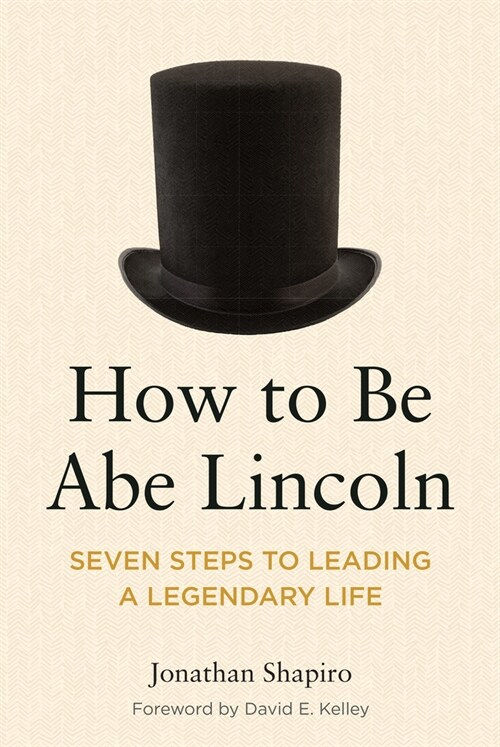 How to Be Abe Lincoln

SEVEN STEPS TO LEADING A LEGENDARY LIFE

Jonathan Shapiro

Foreword by David E. Kelley